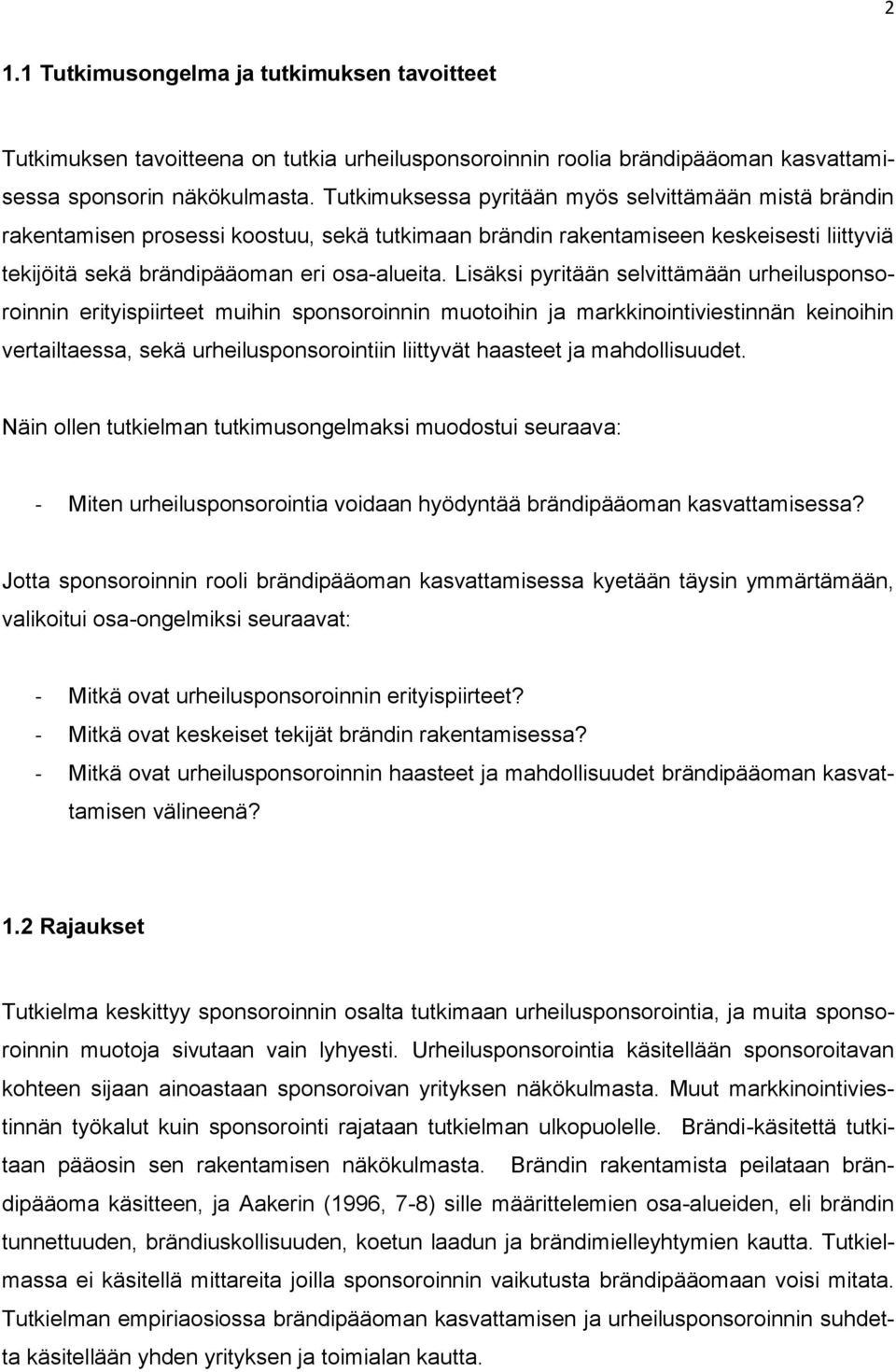 2

1.1 Tutkimusongelma ja tutkimuksen tavoitteet

Tutkimuksen tavoitteena on tutkia urheilusponsoroinnin roolia brändipääoman kasvattamisessa sponsorin näkökulmasta. Tutkimuksessa pyritään myös selvittämään mistä brändin rakentamisen prosessi koostuu, sekä tutkimaan brändin rakentamiseen keskeisesti liittyviä tekijöitä sekä brändipääoman eri osa-alueita. Lisäksi pyritään selvittämään urheilusponsoroinnin erityispiirteet muihin sponsoroinnin muotoihin ja markkinointiviestinnän keinoihin vertailtaessa, sekä urheilusponsorointiin liittyvät haasteet ja mahdollisuudet.

Näin ollen tutkielman tutkimusongelmaksi muodostui seuraava:

- Miten urheilusponsorointia voidaan hyödyntää brändipääoman kasvattamisessa?

Jotta sponsoroinnin rooli brändipääoman kasvattamisessa kyetään täysin ymmärtämään, valikoitui osa-ongelmiksi seuraavat:

- Mitkä ovat urheilusponsoroinnin erityispiirteet?
- Mitkä ovat keskeiset tekijät brändin rakentamisessa?
- Mitkä ovat urheilusponsoroinnin haasteet ja mahdollisuudet brändipääoman kasvattamisen välineenä?

1.2 Rajaukset

Tutkielma keskittyy sponsoroinnin osalta tutkimaan urheilusponsorointia, ja muita sponsoroinnin muotoja sivutaan vain lyhyesti. Urheilusponsorointia käsitellään sponsoroitavan kohteen sijaan ainoastaan sponsoroivan yrityksen näkökulmasta. Muut markkinointiviestinnän työkalut kuin sponsorointi rajataan tutkielman ulkopuolelle. Brändi-käsitettä tutkitaan pääosin sen rakentamisen näkökulmasta. Brändin rakentamista peilataan brändipääoma käsitteen, ja Aakerin (1996, 7-8) sille määrittelemien osa-alueiden, eli brändin tunnettuuden, brändiuskollisuuden, koetun laadun ja brändimielleyhtymien kautta. Tutkielmassa ei käsitellä mittareita joilla sponsoroinnin vaikutusta brändipääomaan voisi mitata. Tutkielman empiriaosiossa brändipääoman kasvattamisen ja urheilusponsoroinnin suhdetta käsitellään yhden yrityksen ja toimialan kautta.